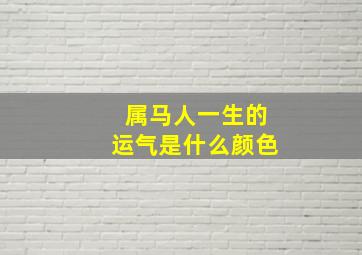 属马人一生的
运气是什么颜色